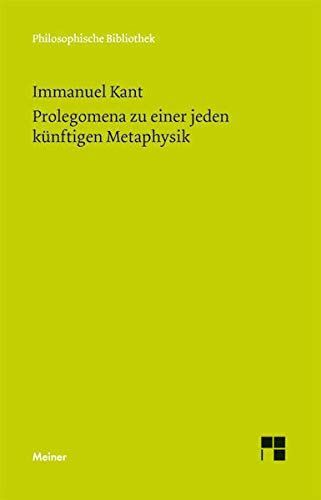 Philosophische Bibliothek

Immanuel Kant
Prolegomena zu einer jeden künftigen Metaphysik

Meiner